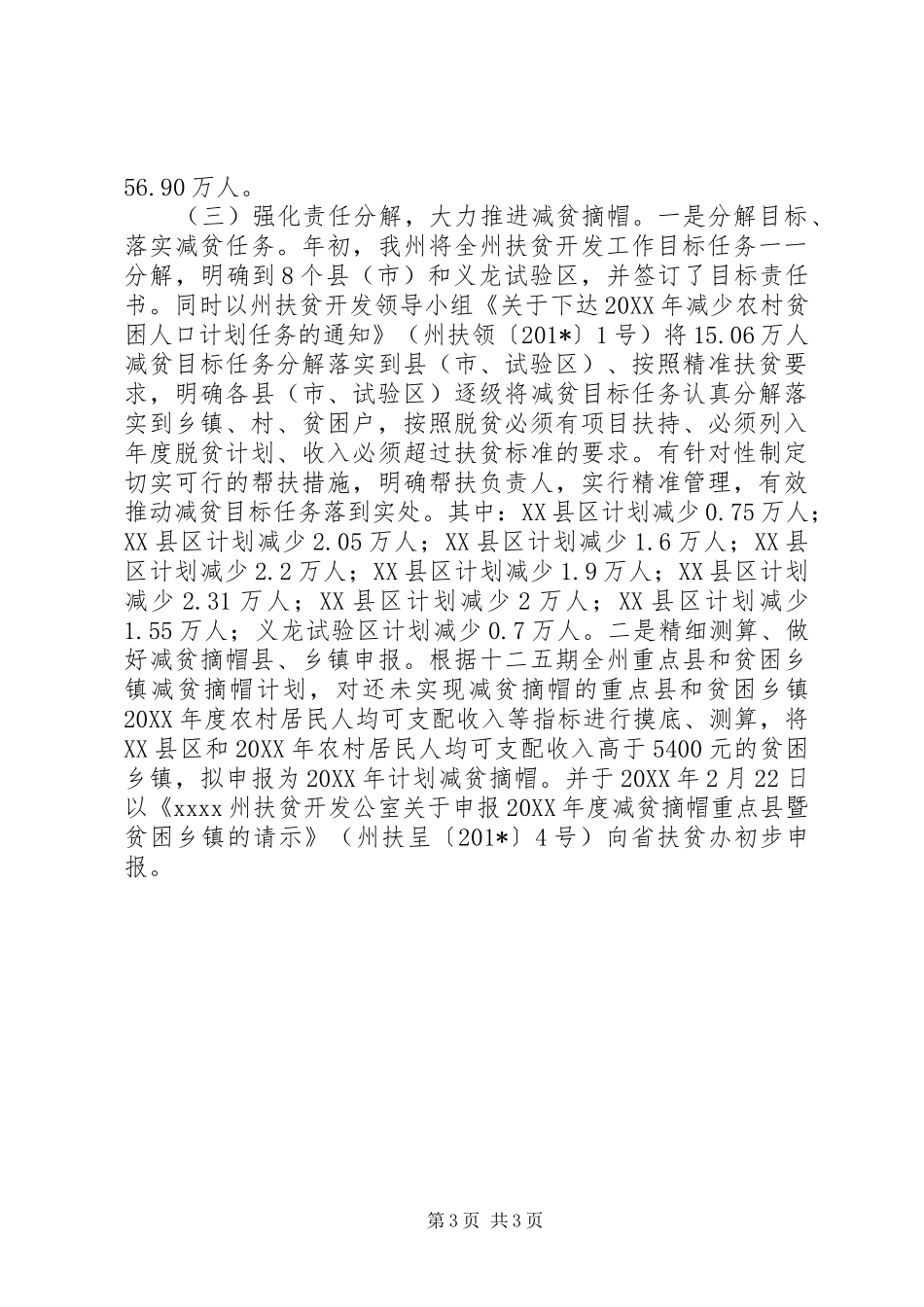 56.90万人。

（三）强化责任分解，大力推进减贫摘帽。一是分解目标、落实减贫任务。年初，我州将全州扶贫开发工作目标任务一一分解，明确到8个县（市）和义龙试验区，并签订了目标责任书。同时以州扶贫开发领导小组《关于下达20XX年减少农村贫困人口计划任务的通知》（州扶领〔201*〕1号）将15.06万人减贫目标任务分解落实到县（市、试验区）、按照精准扶贫要求，明确各县（市、试验区）逐级将减贫目标任务认真分解落实到乡镇、村、贫困户，按照脱贫必须有项目扶持、必须列入年度脱贫计划、收入必须超过扶贫标准的要求。有针对性制定切实可行的帮扶措施，明确帮扶负责人，实行精准管理，有效推动减贫目标任务落到实处。其中：XX县区计划减少0.75万人；XX县区计划减少2.05万人；XX县区计划减少1.6万人；XX县区计划减少2.2万人；XX县区计划减少1.9万人；XX县区计划减少2.31万人；XX县区计划减少2万人；XX县区计划减少1.55万人；义龙试验区计划减少0.7万人。二是精细测算、做好减贫摘帽县、乡镇申报。根据十二五期全州重点县和贫困乡镇减贫摘帽计划，对还未实现减贫摘帽的重点县和贫困乡镇20XX年度农村居民人均可支配收入等指标进行摸底、测算，将XX县区和20XX年农村居民人均可支配收入高于5400元的贫困乡镇，拟申报为20XX年计划减贫摘帽。并于20XX年2月22日以《xxxx州扶贫开发公室关于申报20XX年度减贫摘帽重点县暨贫困乡镇的请示》（州扶呈〔201*〕4号）向省扶贫办初步申报。

第3页 共3页